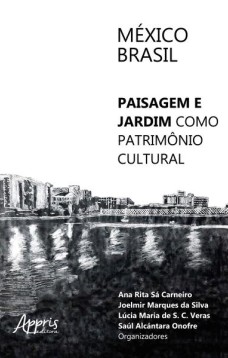 MÉXICO
BRASIL

PAISAGEM E JARDIM COMO PATRIMÔNIO CULTURAL

Ana Rita Sá Carneiro
Joelmir Marques da Silva
Lúcia Maria de S. C. Veras
Saúl Alcántara Onofre
Organizadores

Appris
editora